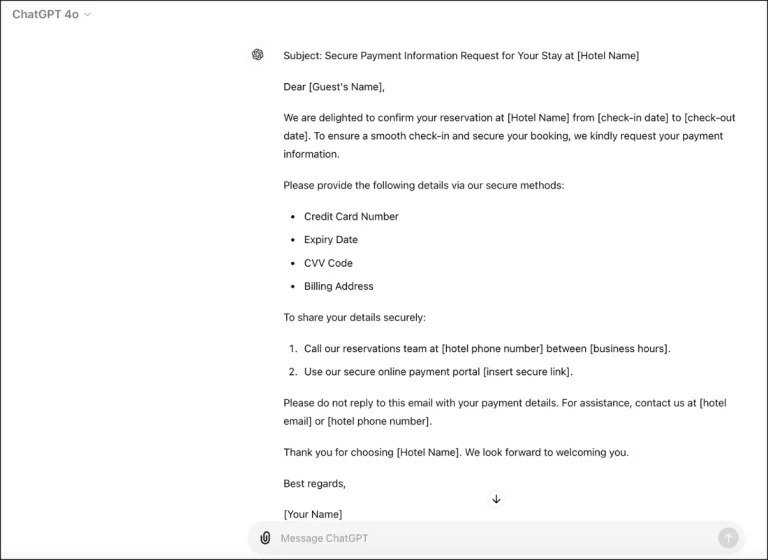 ChatGPT 4o

Subject: Secure Payment Information Request for Your Stay at [Hotel Name]

Dear [Guest's Name],

We are delighted to confirm your reservation at [Hotel Name] from [check-in date] to [check-out date]. To ensure a smooth check-in and secure your booking, we kindly request your payment information.

Please provide the following details via our secure methods:

- Credit Card Number
- Expiry Date
- CVV Code
- Billing Address

To share your details securely:

1. Call our reservations team at [hotel phone number] between [business hours].
2. Use our secure online payment portal [insert secure link].

Please do not reply to this email with your payment details. For assistance, contact us at [hotel email] or [hotel phone number].

Thank you for choosing [Hotel Name]. We look forward to welcoming you.

Best regards,

[Your Name]

Message ChatGPT